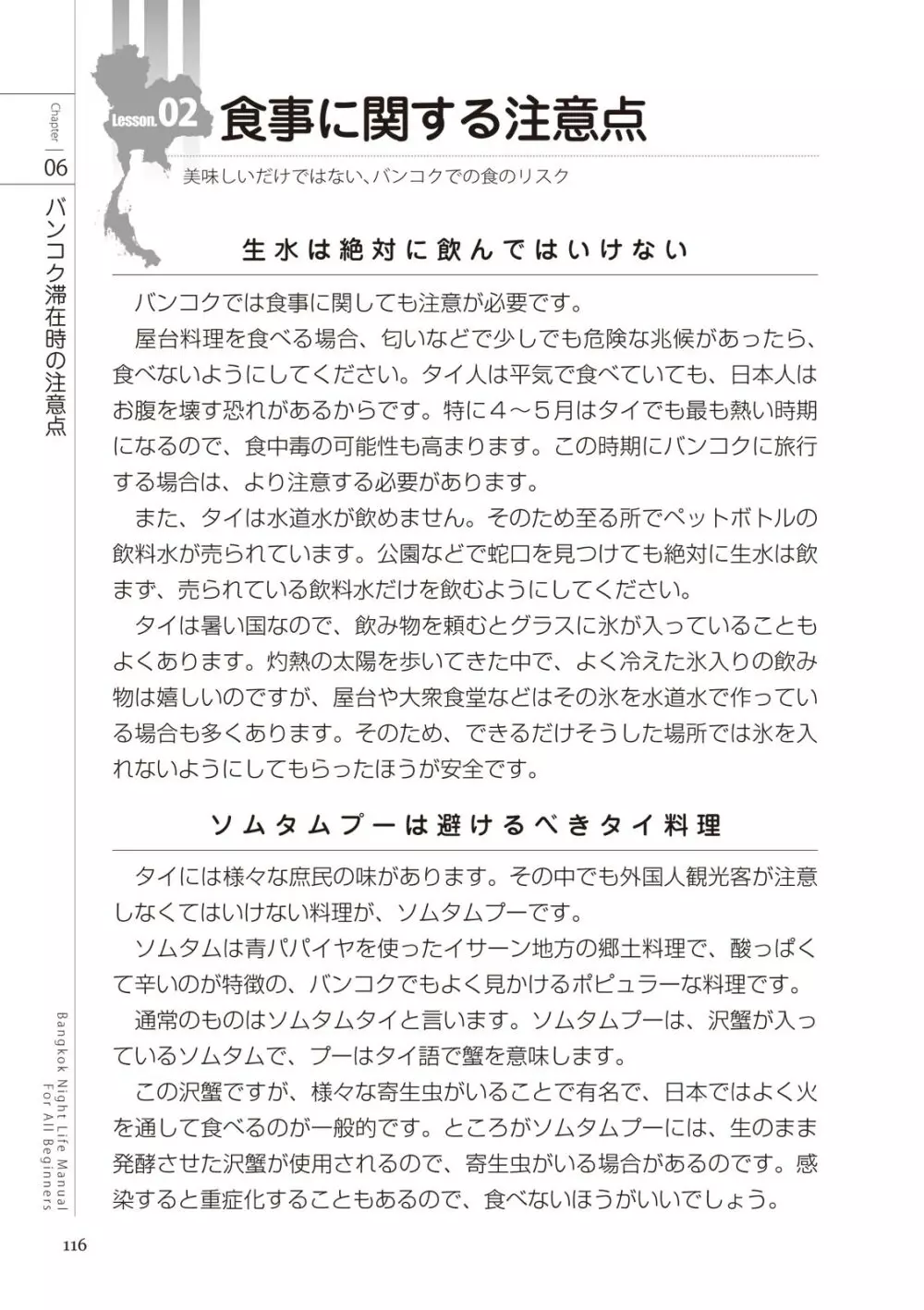 Chapter 06 バンコク滞在時の注意点

Lesson.02 食事に関する注意点

美味しいだけではない、バンコクでの食のリスク

生水は絶対に飲んではいけない

バンコクでは食事に関しても注意が必要です。

屋台料理を食べる場合、匂いなどで少しでも危険な兆候があったら、食べないようにしてください。タイ人は平気で食べていても、日本人はお腹を壊す恐れがあるからです。特に４～５月はタイでも最も熱い時期になるので、食中毒の可能性も高まります。この時期にバンコクに旅行する場合は、より注意する必要があります。

また、タイは水道水が飲めません。そのため至る所でペットボトルの飲料水が売られています。公園などで蛇口を見つけても絶対に生水は飲まず、売られている飲料水だけを飲むようにしてください。

タイは暑い国なので、飲み物を頼むとグラスに氷が入っていることもよくあります。灼熱の太陽を歩いてきた中で、よく冷えた氷入りの飲み物は嬉しいのですが、屋台や大衆食堂などはその氷を水道水で作っている場合も多くあります。そのため、できるだけそうした場所では氷を入れないようにしてもらったほうが安全です。

ソムタムプーは避けるべきタイ料理

タイには様々な庶民の味があります。その中でも外国人観光客が注意しなくてはいけない料理が、ソムタムプーです。

ソムタムは青パパイヤを使ったイサーン地方の郷土料理で、酸っぱくて辛いのが特徴の、バンコクでもよく見かけるポピュラーな料理です。

通常のものはソムタムタイと言います。ソムタムプーは、沢蟹が入っているソムタムで、プーはタイ語で蟹を意味します。

この沢蟹ですが、様々な寄生虫がいることで有名で、日本ではよく火を通して食べるのが一般的です。ところがソムタムプーには、生のまま発酵させた沢蟹が使用されるので、寄生虫がいる場合があるのです。感染すると重症化することもあるので、食べないほうがいいでしょう。

Bangkok Night Life Manual For All Beginners

116